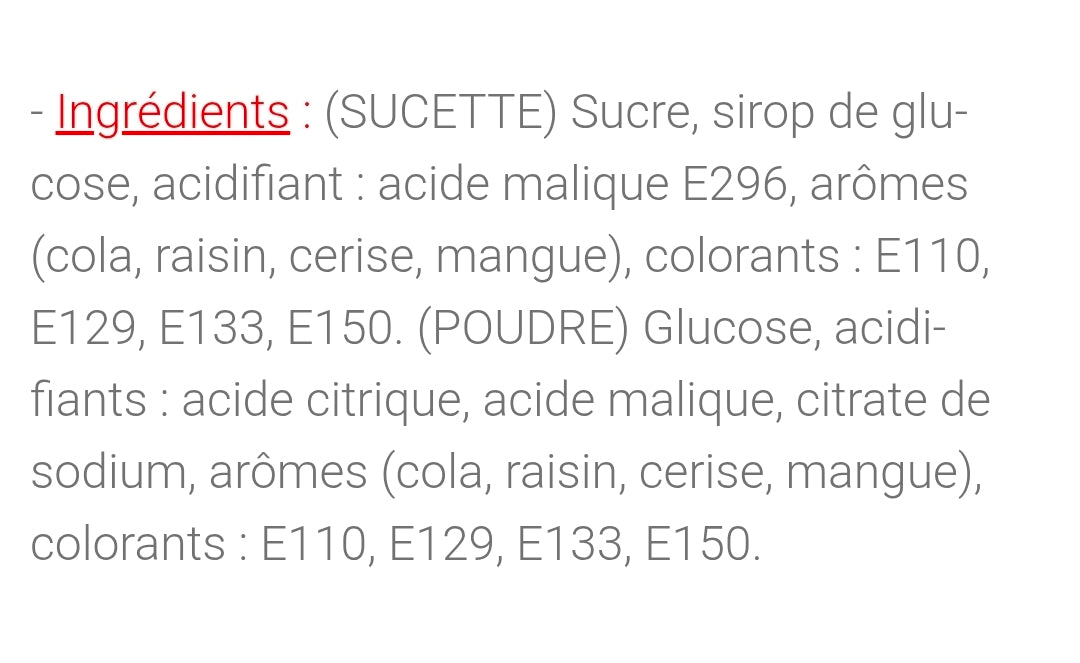 - Ingrédients : (SUCETTE) Sucre, sirop de glucose, acidifiant : acide malique E296, arômes (cola, raisin, cerise, mangue), colorants : E110, E129, E133, E150. (POUDRE) Glucose, acidifiants : acide citrique, acide malique, citrate de sodium, arômes (cola, raisin, cerise, mangue), colorants : E110, E129, E133, E150.